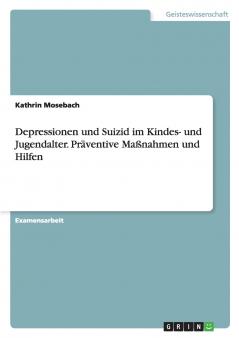 Geisteswissenschaft

Kathrin Mosebach

Depressionen und Suizid im Kindes- und Jugendalter. Präventive Maßnahmen und Hilfen

Examensarbeit

GRIN